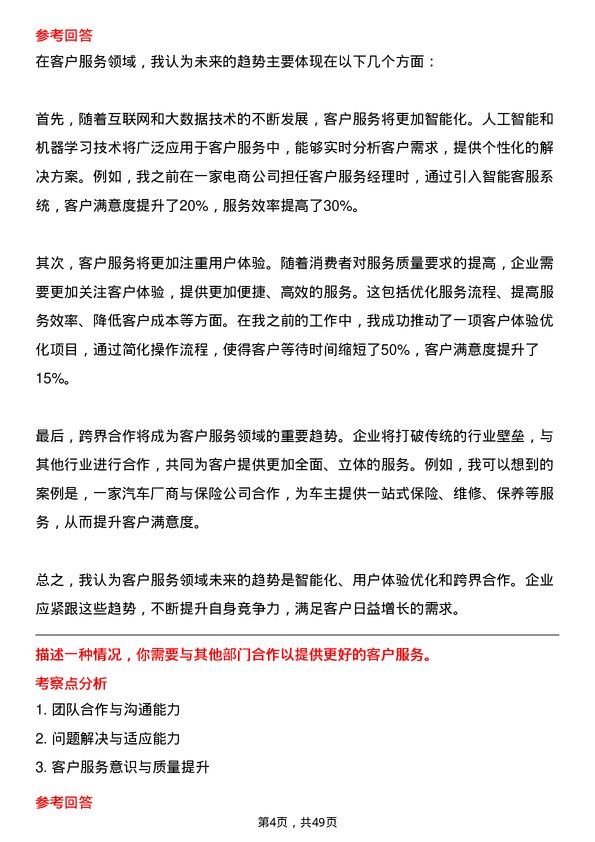 参考回答

在客户服务领域，我认为未来的趋势主要体现在以下几个方面：

首先，随着互联网和大数据技术的不断发展，客户服务将更加智能化。人工智能和机器学习技术将广泛应用于客户服务中，能够实时分析客户需求，提供个性化的解决方案。例如，我之前在一家电商公司担任客户服务经理时，通过引入智能客服系统，客户满意度提升了20%，服务效率提高了30%。

其次，客户服务将更加注重用户体验。随着消费者对服务质量要求的提高，企业需要更加关注客户体验，提供更加便捷、高效的服务。这包括优化服务流程、提高服务效率、降低客户成本等方面。在我之前的工作中，我成功推动了一项客户体验优化项目，通过简化操作流程，使得客户等待时间缩短了50%，客户满意度提升了15%。

最后，跨界合作将成为客户服务领域的重要趋势。企业将打破传统的行业壁垒，与其他行业进行合作，共同为客户提供更加全面、立体的服务。例如，我可以想到的案例是，一家汽车厂商与保险公司合作，为车主提供一站式保险、维修、保养等服务，从而提升客户满意度。

总之，我认为客户服务领域未来的趋势是智能化、用户体验优化和跨界合作。企业应紧跟这些趋势，不断提升自身竞争力，满足客户日益增长的需求。

描述一种情况，你需要与其他部门合作以提供更好的客户服务。

考察点分析

1. 团队合作与沟通能力

2. 问题解决与适应能力

3. 客户服务意识与质量提升

参考回答

第4页，共49页